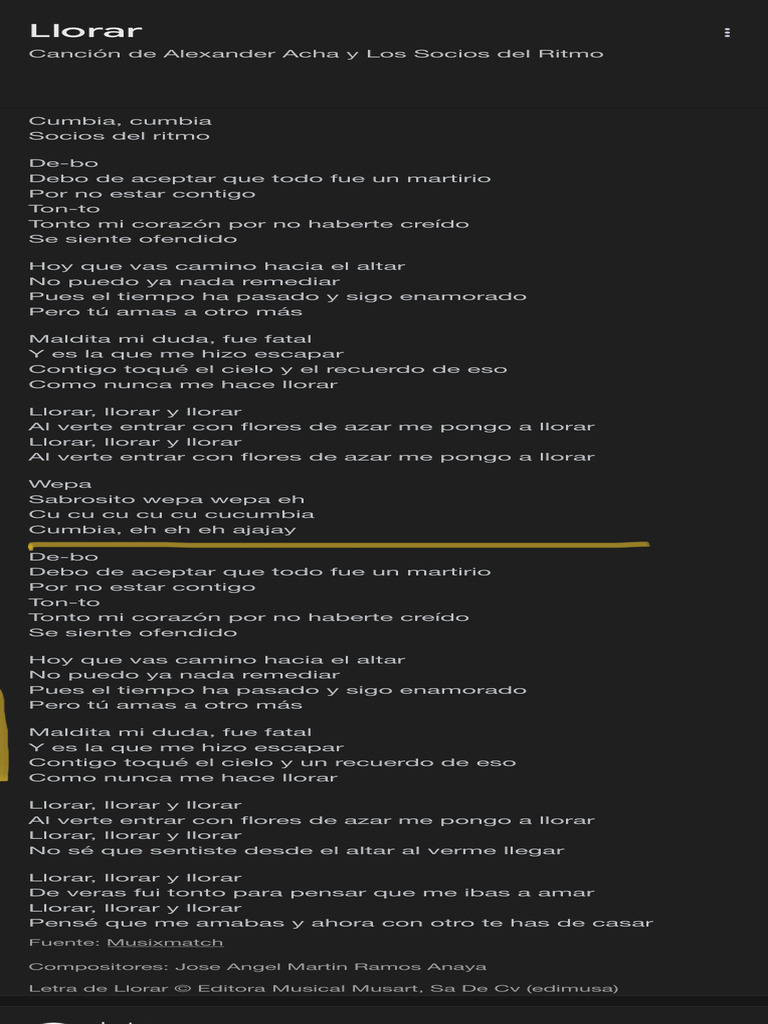 Llorar
Canción de Alexander Acha y Los Socios del Ritmo

Cumbia, cumbia
Socios del ritmo

De-bo
Debo de aceptar que todo fue un martirio
Por no estar contigo
Ton-to
Tonto mi corazón por no haberte creído
Se siente ofendido

Hoy que vas camino hacia el altar
No puedo ya nada remediar
Pues el tiempo ha pasado y sigo enamorado
Pero tú amas a otro más

Maldita mi duda, fue fatal
Y es la que me hizo escapar
Contigo toqué el cielo y el recuerdo de eso
Como nunca me hace llorar

Llorar, llorar y llorar
Al verte entrar con flores de azar me pongo a llorar
Llorar, llorar y llorar
Al verte entrar con flores de azar me pongo a llorar

Wepa
Sabrosito wepa wepa eh
Cu cu cu cu cu cucumbia
Cumbia, eh eh eh ajajay

De-bo
Debo de aceptar que todo fue un martirio
Por no estar contigo
Ton-to
Tonto mi corazón por no haberte creído
Se siente ofendido

Hoy que vas camino hacia el altar
No puedo ya nada remediar
Pues el tiempo ha pasado y sigo enamorado
Pero tú amas a otro más

Maldita mi duda, fue fatal
Y es la que me hizo escapar
Contigo toqué el cielo y un recuerdo de eso
Como nunca me hace llorar

Llorar, llorar y llorar
Al verte entrar con flores de azar me pongo a llorar
Llorar, llorar y llorar
No sé que sentiste desde el altar al verme llegar

Llorar, llorar y llorar
De veras fui tonto para pensar que me ibas a amar
Llorar, llorar y llorar
Pensé que me amabas y ahora con otro te has de casar

Fuente: Musixmatch

Compositores: Jose Angel Martin Ramos Anaya

Letra de Llorar © Editora Musical Musart, Sa De Cv (edimusa)